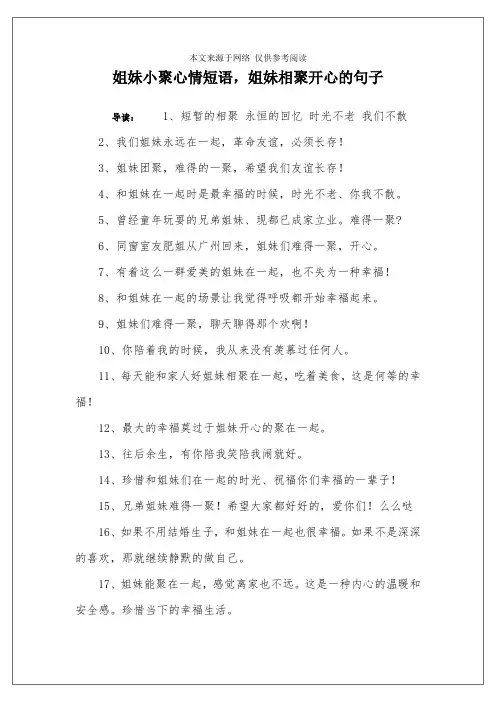 本文来源于网络 仅供参考阅读

姐妹小聚心情短语，姐妹相聚开心的句子

导读： 1、短暂的相聚 永恒的回忆 时光不老 我们不散

2、我们姐妹永远在一起，革命友谊，必须长存！

3、姐妹团聚，难得的一聚，希望我们友谊长存！

4、和姐妹在一起时是最幸福的时候，时光不老、你我不散。

5、曾经童年玩耍的兄弟姐妹、现都已成家立业。难得一聚?

6、同窗室友肥姐从广州回来，姐妹们难得一聚，开心。

7、有着这么一群爱美的姐妹在一起，也不失为一种幸福！

8、和姐妹在一起的场景让我觉得呼吸都开始幸福起来。

9、姐妹们难得一聚，聊天聊得那个欢啊！

10、你陪着我的时候，我从来没有羡慕过任何人。

11、每天能和家人好姐妹相聚在一起，吃着美食，这是何等的幸福！

12、最大的幸福莫过于姐妹开心的聚在一起。

13、往后余生，有你陪我笑陪我闹就好。

14、珍惜和姐妹们在一起的时光、祝福你们幸福的一辈子！

15、兄弟姐妹难得一聚！希望大家都好好的，爱你们！么么哒

16、如果不用结婚生子，和姐妹在一起也很幸福。如果不是深深的喜欢，那就继续静默的做自己。

17、姐妹能聚在一起，感觉离家也不远。这是一种内心的温暖和安全感。珍惜当下的幸福生活。